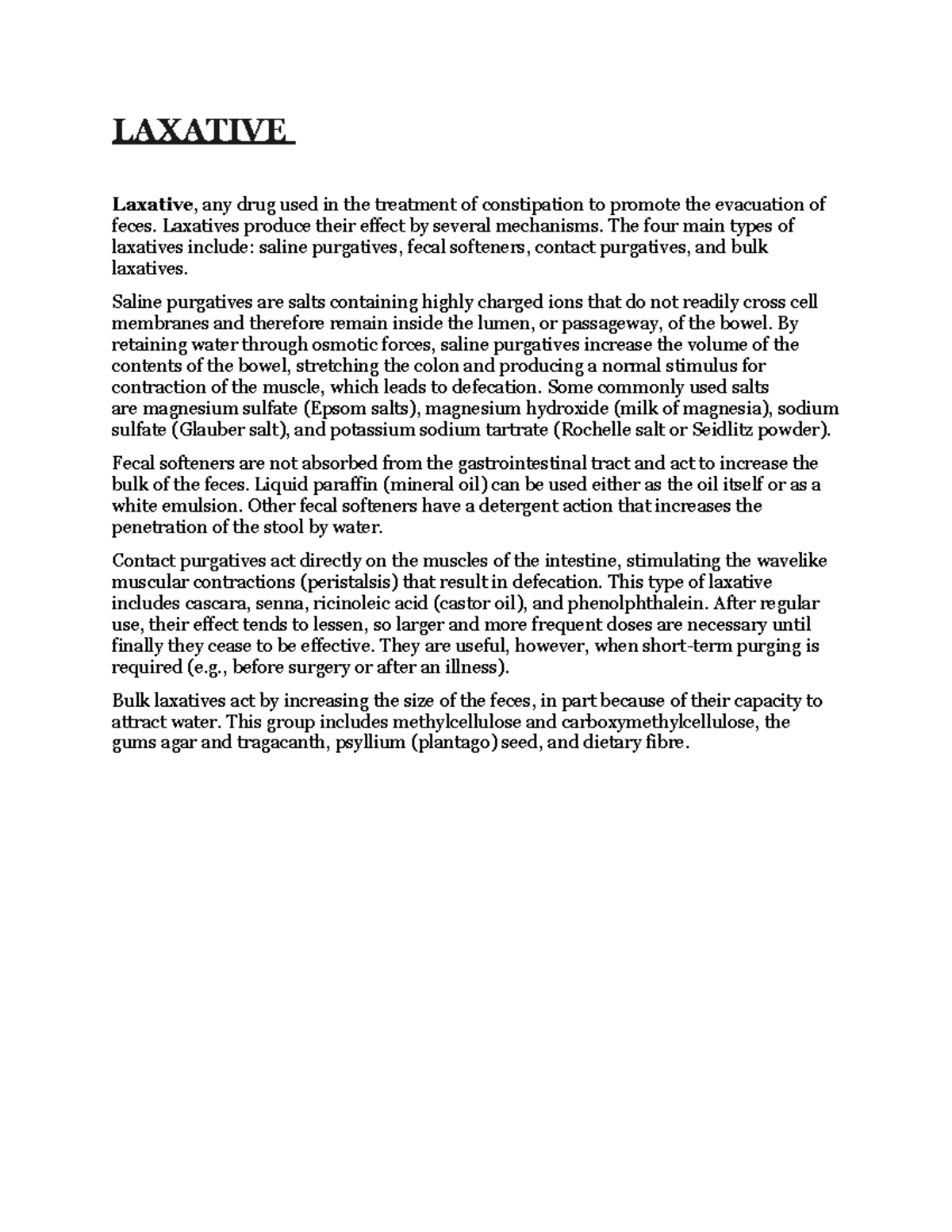 LAXATIVE

Laxative, any drug used in the treatment of constipation to promote the evacuation of feces. Laxatives produce their effect by several mechanisms. The four main types of laxatives include: saline purgatives, fecal softeners, contact purgatives, and bulk laxatives.

Saline purgatives are salts containing highly charged ions that do not readily cross cell membranes and therefore remain inside the lumen, or passageway, of the bowel. By retaining water through osmotic forces, saline purgatives increase the volume of the contents of the bowel, stretching the colon and producing a normal stimulus for contraction of the muscle, which leads to defecation. Some commonly used salts are magnesium sulfate (Epsom salts), magnesium hydroxide (milk of magnesia), sodium sulfate (Glauber salt), and potassium sodium tartrate (Rochelle salt or Seidlitz powder).

Fecal softeners are not absorbed from the gastrointestinal tract and act to increase the bulk of the feces. Liquid paraffin (mineral oil) can be used either as the oil itself or as a white emulsion. Other fecal softeners have a detergent action that increases the penetration of the stool by water.

Contact purgatives act directly on the muscles of the intestine, stimulating the wavelike muscular contractions (peristalsis) that result in defecation. This type of laxative includes cascara, senna, ricinoleic acid (castor oil), and phenolphthalein. After regular use, their effect tends to lessen, so larger and more frequent doses are necessary until finally they cease to be effective. They are useful, however, when short-term purging is required (e.g., before surgery or after an illness).

Bulk laxatives act by increasing the size of the feces, in part because of their capacity to attract water. This group includes methylcellulose and carboxymethylcellulose, the gums agar and tragacanth, psyllium (plantago) seed, and dietary fibre.